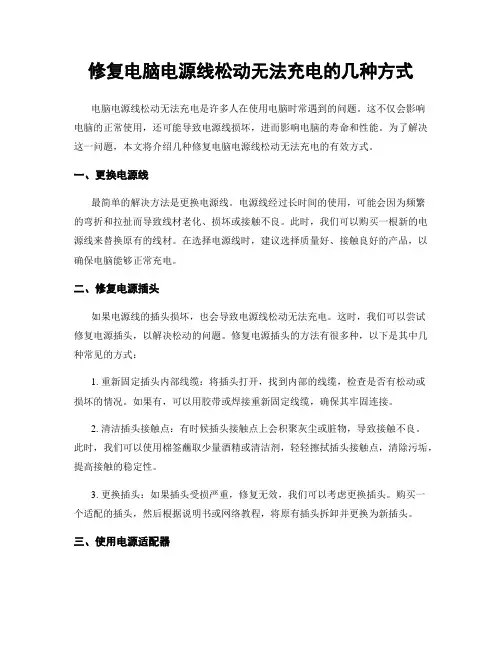 修复电脑电源线松动无法充电的几种方式

电脑电源线松动无法充电是许多人在使用电脑时常遇到的问题。这不仅会影响电脑的正常使用，还可能导致电源线损坏，进而影响电脑的寿命和性能。为了解决这一问题，本文将介绍几种修复电脑电源线松动无法充电的有效方式。

一、更换电源线

最简单的解决方法是更换电源线。电源线经过长时间的使用，可能会因为频繁的弯折和拉扯而导致线材老化、损坏或接触不良。此时，我们可以购买一根新的电源线来替换原有的线材。在选择电源线时，建议选择质量好、接触良好的产品，以确保电脑能够正常充电。

二、修复电源插头

如果电源线的插头损坏，也会导致电源线松动无法充电。这时，我们可以尝试修复电源插头，以解决松动的问题。修复电源插头的方法有很多种，以下是其中几种常见的方式：

1. 重新固定插头内部线缆：将插头打开，找到内部的线缆，检查是否有松动或损坏的情况。如果有，可以用胶带或焊接重新固定线缆，确保其牢固连接。

2. 清洁插头接触点：有时候插头接触点上会积聚灰尘或脏物，导致接触不良。此时，我们可以使用棉签蘸取少量酒精或清洁剂，轻轻擦拭插头接触点，清除污垢，提高接触的稳定性。

3. 更换插头：如果插头受损严重，修复无效，我们可以考虑更换插头。购买一个适配的插头，然后根据说明书或网络教程，将原有插头拆卸并更换为新插头。

三、使用电源适配器